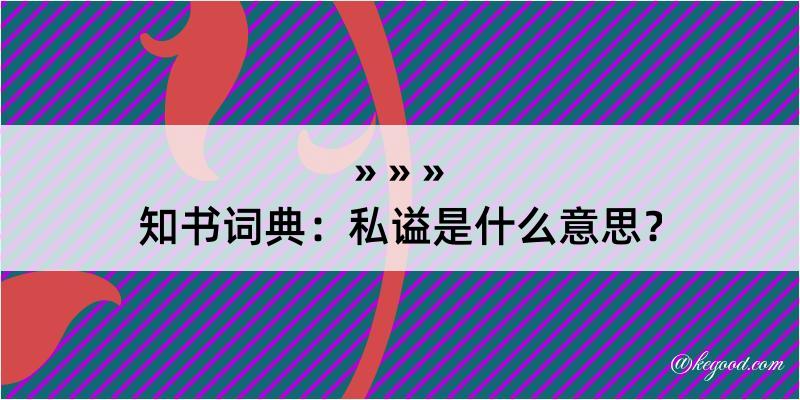 » » »
知书词典：私谥是什么意思？
@kegood.com